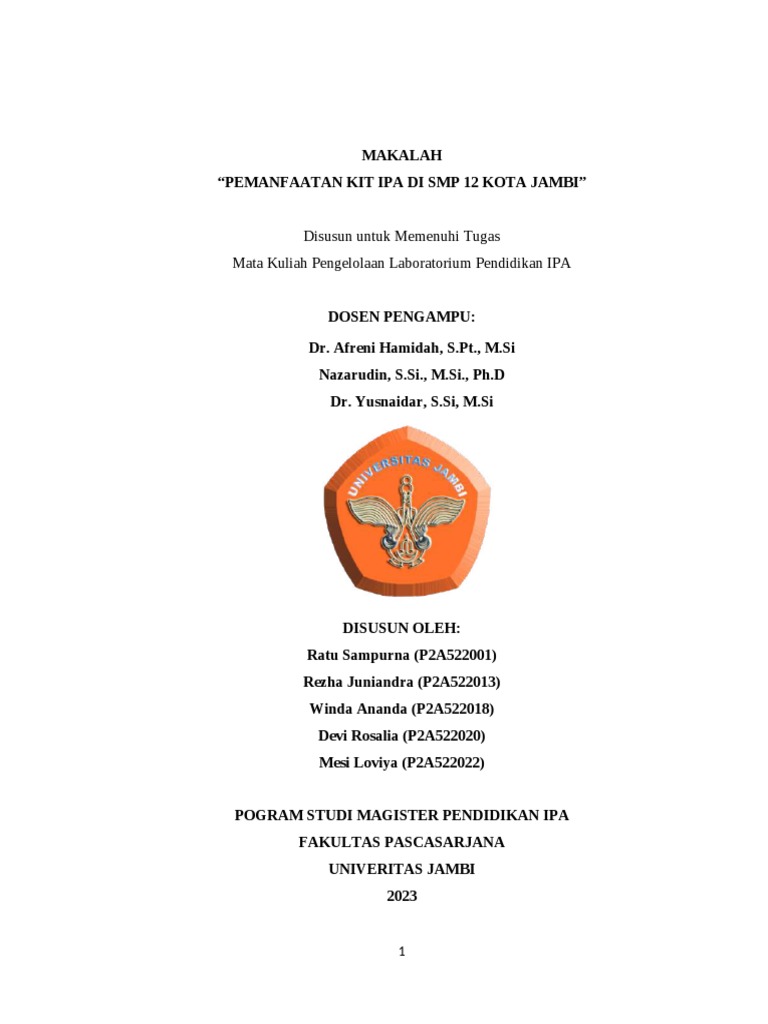 MAKALAH
“PEMANFAATAN KIT IPA DI SMP 12 KOTA JAMBI”

Disusun untuk Memenuhi Tugas
Mata Kuliah Pengelolaan Laboratorium Pendidikan IPA

DOSEN PENGAMPU:
Dr. Afreni Hamidah, S.Pt., M.Si
Nazarudin, S.Si., M.Si., Ph.D
Dr. Yusnaidar, S.Si, M.Si

UNIVERSITAS JAMBI

DISUSUN OLEH:
Ratu Sampurna (P2A522001)
Rezha Juniandra (P2A522013)
Winda Ananda (P2A522018)
Devi Rosalia (P2A522020)
Mesi Loviya (P2A522022)

POGRAM STUDI MAGISTER PENDIDIKAN IPA
FAKULTAS PASCASARJANA
UNIVERITAS JAMBI
2023

1